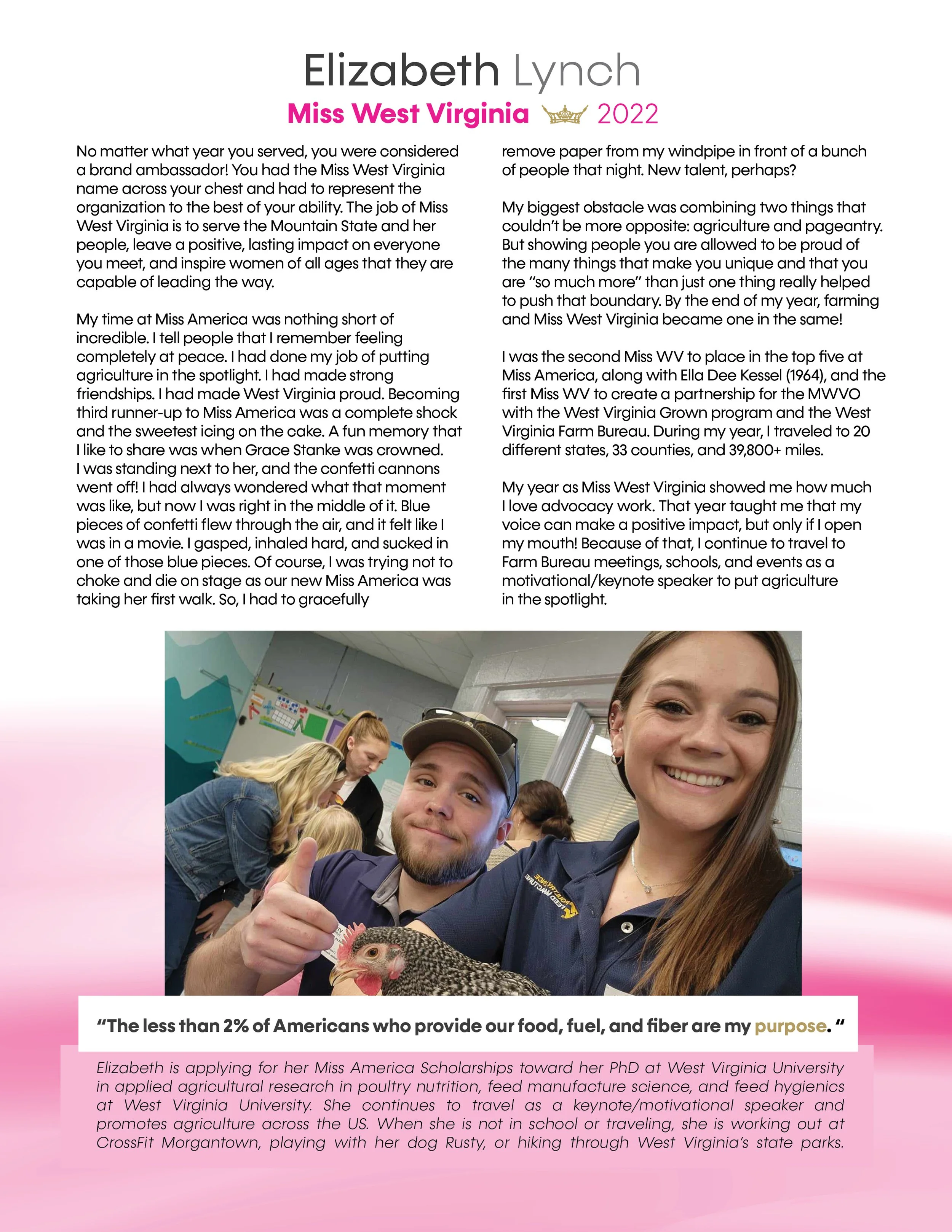 Elizabeth Lynch
Miss West Virginia 2022

No matter what year you served, you were considered a brand ambassador! You had the Miss West Virginia name across your chest and had to represent the organization to the best of your ability. The job of Miss West Virginia is to serve the Mountain State and her people, leave a positive, lasting impact on everyone you meet, and inspire women of all ages that they are capable of leading the way.

My time at Miss America was nothing short of incredible. I tell people that I remember feeling completely at peace. I had done my job of putting agriculture in the spotlight. I had made strong friendships. I had made West Virginia proud. Becoming third runner-up to Miss America was a complete shock and the sweetest icing on the cake. A fun memory that I like to share was when Grace Stanke was crowned. I was standing next to her, and the confetti cannons went off! I had always wondered what that moment was like, but now I was right in the middle of it. Blue pieces of confetti flew through the air, and it felt like I was in a movie. I gasped, inhaled hard, and sucked in one of those blue pieces. Of course, I was trying not to choke and die on stage as our new Miss America was taking her first walk. So, I had to gracefully remove paper from my windpipe in front of a bunch of people that night. New talent, perhaps?

My biggest obstacle was combining two things that couldn't be more opposite: agriculture and pageantry. But showing people you are allowed to be proud of the many things that make you unique and that you are "so much more" than just one thing really helped to push that boundary. By the end of my year, farming and Miss West Virginia became one in the same!

I was the second Miss WV to place in the top five at Miss America, along with Ella Dee Kessel (1964), and the first Miss WV to create a partnership for the MWVO with the West Virginia Grown program and the West Virginia Farm Bureau. During my year, I traveled to 20 different states, 33 counties, and 39,800+ miles.

My year as Miss West Virginia showed me how much I love advocacy work. That year taught me that my voice can make a positive impact, but only if I open my mouth! Because of that, I continue to travel to Farm Bureau meetings, schools, and events as a motivational/keynote speaker to put agriculture in the spotlight.

"The less than 2% of Americans who provide our food, fuel, and fiber are my purpose. "

Elizabeth is applying for her Miss America Scholarships toward her PhD at West Virginia University in applied agricultural research in poultry nutrition, feed manufacture science, and feed hygienics at West Virginia University. She continues to travel as a keynote/motivational speaker and promotes agriculture across the US. When she is not in school or traveling, she is working out at CrossFit Morgantown, playing with her dog Rusty, or hiking through West Virginia's state parks.